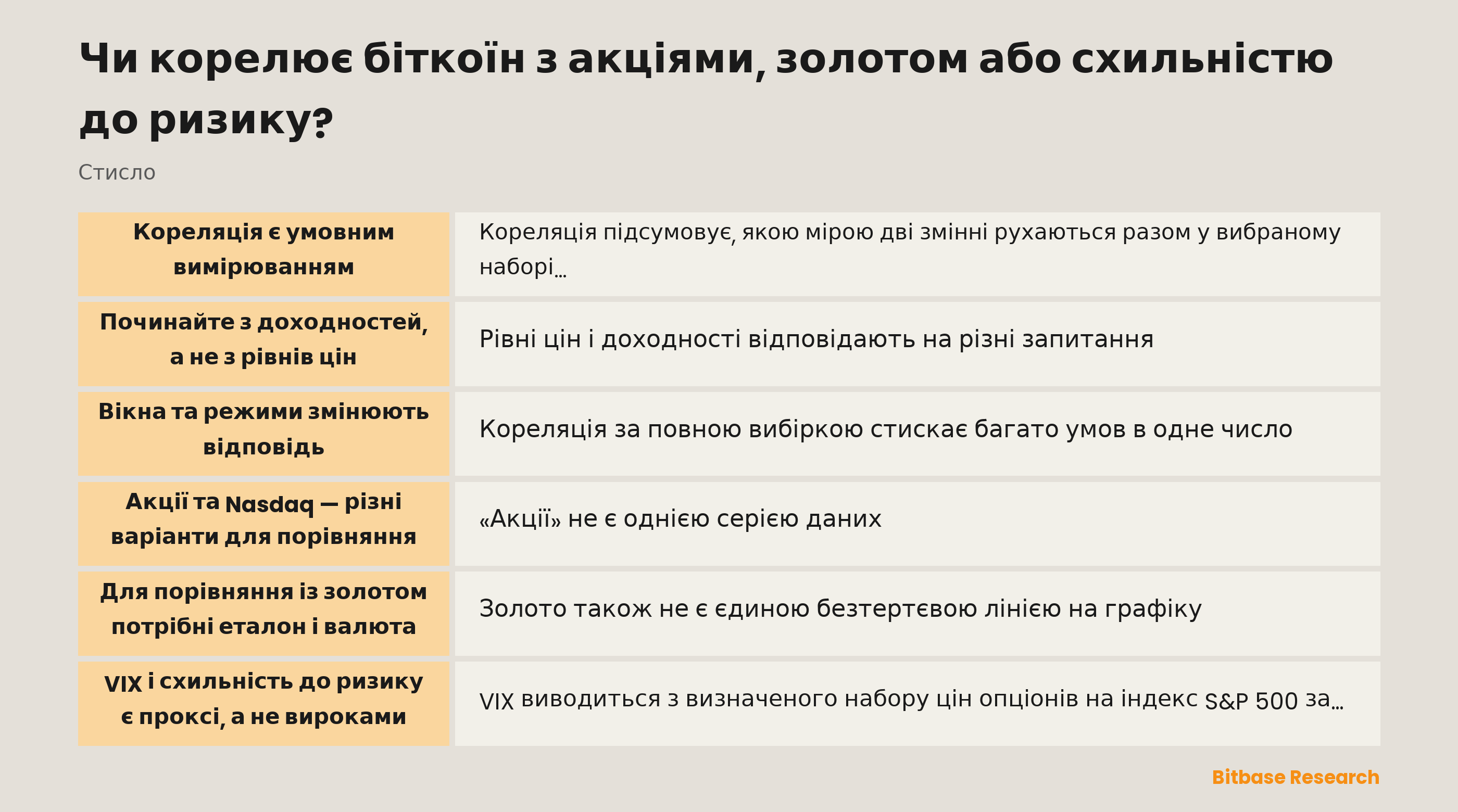 Чи корелює біткоїн з акціями, золотом або схильністю до ризику?

Стисло

| Кореляція є умовним вимірюванням | Кореляція підсумовує, якою мірою дві змінні рухаються разом у вибраному наборі… |
|---|---|
| Починайте з доходностей, а не з рівнів цін | Рівні цін і доходності відповідають на різні запитання |
| Вікна та режими змінюють відповідь | Кореляція за повною вибіркою стискає багато умов в одне число |
| Акції та Nasdaq — різні варіанти для порівняння | «Акції» не є однією серією даних |
| Для порівняння із золотом потрібні еталон і валюта | Золото також не є єдиною безтертєвою лінією на графіку |
| VIX і схильність до ризику є проксі, а не вироками | VIX виводиться з визначеного набору цін опціонів на індекс S&P 500 за… |

Bitbase Research